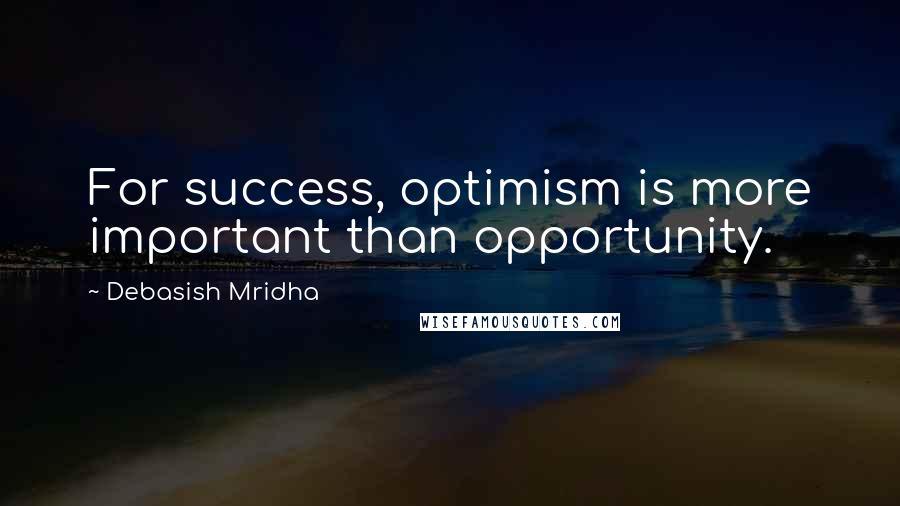 For success, optimism is more important than opportunity.

~ Debasish Mridha

WISEFAMOUSQUOTES.COM